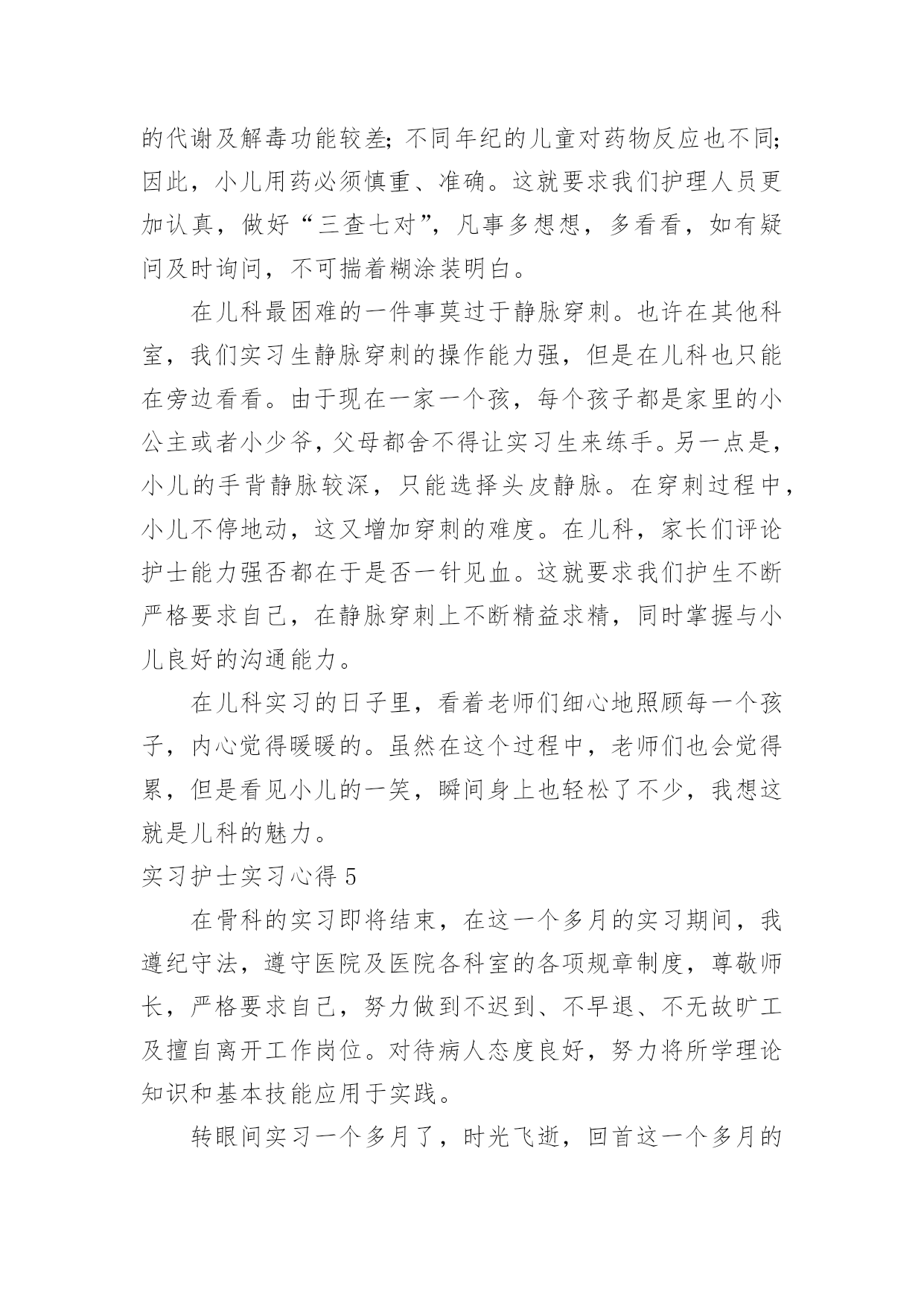 的代谢及解毒功能较差;不同年纪的儿童对药物反应也不同;因此，小儿用药必须慎重、准确。这就要求我们护理人员更加认真，做好“三查七对”，凡事多想想，多看看，如有疑问及时询问，不可揣着糊涂装明白。

在儿科最困难的一件事莫过于静脉穿刺。也许在其他科室，我们实习生静脉穿刺的操作能力强，但是在儿科也只能在旁边看看。由于现在一家一个孩，每个孩子都是家里的小公主或者小少爷，父母都舍不得让实习生来练手。另一点是，小儿的手背静脉较深，只能选择头皮静脉。在穿刺过程中，小儿不停地动，这又增加穿刺的难度。在儿科，家长们评论护士能力强否都在于是否一针见血。这就要求我们护生不断严格要求自己，在静脉穿刺上不断精益求精，同时掌握与小儿良好的沟通能力。

在儿科实习的日子里，看着老师们细心地照顾每一个孩子，内心觉得暖暖的。虽然在这个过程中，老师们也会觉得累，但是看见小儿的一笑，瞬间身上也轻松了不少，我想这就是儿科的魅力。

实习护士实习心得 5

在骨科的实习即将结束，在这一个多月的实习期间，我遵纪守法，遵守医院及医院各科室的各项规章制度，尊敬师长，严格要求自己，努力做到不迟到、不早退、不无故旷工及擅自离开工作岗位。对待病人态度良好，努力将所学理论知识和基本技能应用于实践。

转眼间实习一个多月了，时光飞逝，回首这一个多月的